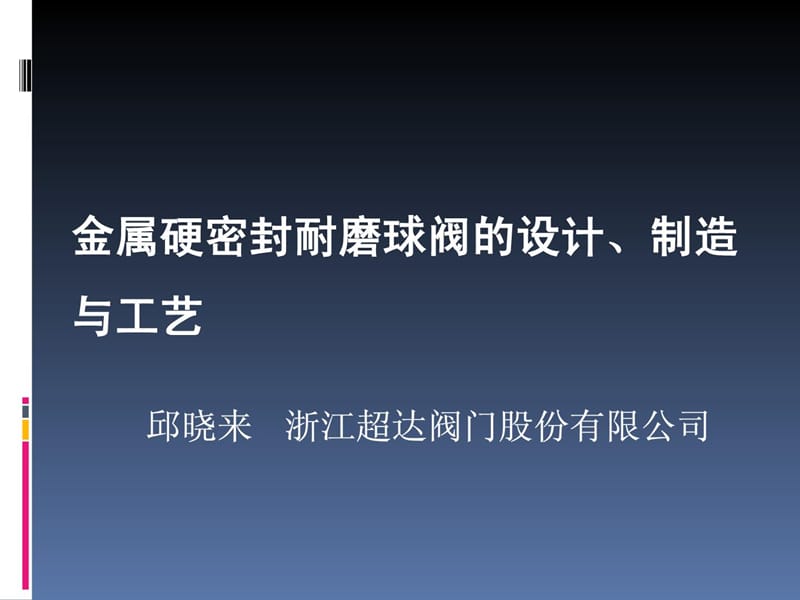 金属硬密封耐磨球阀的设计、制造与工艺

邱晓来　浙江超达阀门股份有限公司